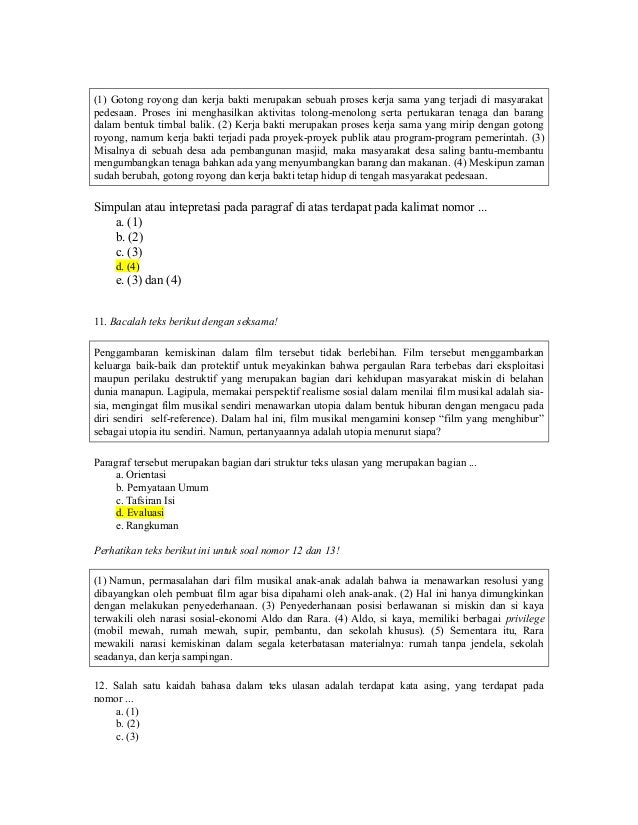 (1) Gotong royong dan kerja bakti merupakan sebuah proses kerja sama yang terjadi di masyarakat pedesaan. Proses ini menghasilkan aktivitas tolong-menolong serta pertukaran tenaga dan barang dalam bentuk timbal balik. (2) Kerja bakti merupakan proses kerja sama yang mirip dengan gotong royong, namum kerja bakti terjadi pada proyek-proyek publik atau program-program pemerintah. (3) Misalnya di sebuah desa ada pembangunan masjid, maka masyarakat desa saling bantu-membantu mengumbangkan tenaga bahkan ada yang menyumbangkan barang dan makanan. (4) Meskipun zaman sudah berubah, gotong royong dan kerja bakti tetap hidup di tengah masyarakat pedesaan.

Simpulan atau intepretasi pada paragraf di atas terdapat pada kalimat nomor ...
a. (1)
b. (2)
c. (3)
d. (4)
e. (3) dan (4)

11. Bacalah teks berikut dengan seksama!

Penggambaran kemiskinan dalam film tersebut tidak berlebihan. Film tersebut menggambarkan keluarga baik-baik dan protektif untuk meyakinkan bahwa pergaulan Rara terbebas dari eksploitasi maupun perilaku destruktif yang merupakan bagian dari kehidupan masyarakat miskin di belahan dunia manapun. Lagipula, memakai perspektif realisme sosial dalam menilai film musikal adalah sia-sia, mengingat film musikal sendiri menawarkan utopia dalam bentuk hiburan dengan mengacu pada diri sendiri self-reference). Dalam hal ini, film musikal mengamini konsep "film yang menghibur" sebagai utopia itu sendiri. Namun, pertanyaannya adalah utopia menurut siapa?

Paragraf tersebut merupakan bagian dari struktur teks ulasan yang merupakan bagian ...
a. Orientasi
b. Pernyataan Umum
c. Tafsiran Isi
d. Evaluasi
e. Rangkuman

Perhatikan teks berikut ini untuk soal nomor 12 dan 13!

(1) Namun, permasalahan dari film musikal anak-anak adalah bahwa ia menawarkan resolusi yang dibayangkan oleh pembuat film agar bisa dipahami oleh anak-anak. (2) Hal ini hanya dimungkinkan dengan melakukan penyederhanaan. (3) Penyederhanaan posisi berlawanan si miskin dan si kaya terwakili oleh narasi sosial-ekonomi Aldo dan Rara. (4) Aldo, si kaya, memiliki berbagai privilege (mobil mewah, rumah mewah, supir, pembantu, dan sekolah khusus). (5) Sementara itu, Rara mewakili narasi kemiskinan dalam segala keterbatasan materialnya: rumah tanpa jendela, sekolah seadanya, dan kerja sampingan.

12. Salah satu kaidah bahasa dalam teks ulasan adalah terdapat kata asing, yang terdapat pada nomor ...
a. (1)
b. (2)
c. (3)